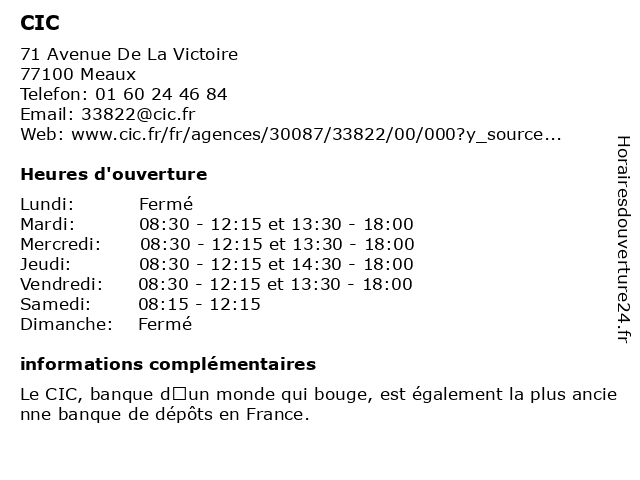 CIC

71 Avenue De La Victoire
77100 Meaux
Telefon: 01 60 24 46 84
Email: 33822@cic.fr
Web: www.cic.fr/fr/agences/30087/33822/00/000?y_source...

Heures d'ouverture

Lundi: Fermé
Mardi: 08:30 - 12:15 et 13:30 - 18:00
Mercredi: 08:30 - 12:15 et 13:30 - 18:00
Jeudi: 08:30 - 12:15 et 14:30 - 18:00
Vendredi: 08:30 - 12:15 et 13:30 - 18:00
Samedi: 08:15 - 12:15
Dimanche: Fermé

informations complémentaires

Le CIC, banque d□un monde qui bouge, est également la plus ancienne banque de dépôts en France.

Horairesdouverture24.fr